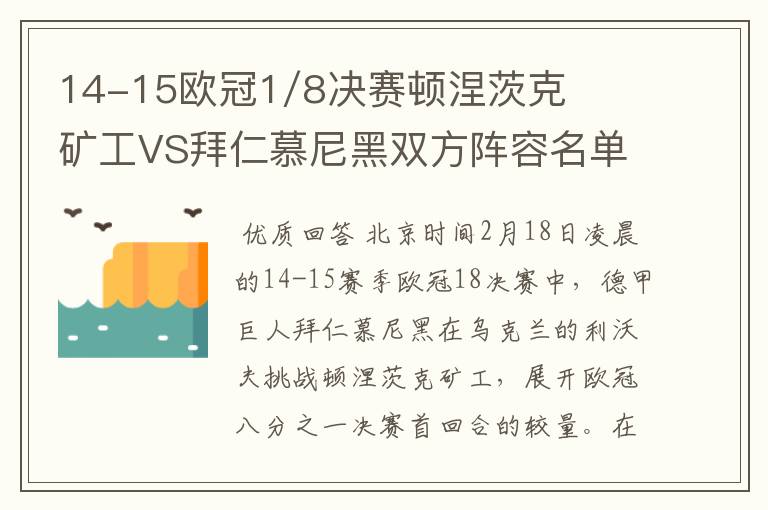 14-15欧冠1/8决赛顿涅茨克矿工VS拜仁慕尼黑双方阵容名单

优质回答 北京时间2月18日凌晨的14-15赛季欧冠18决赛中，德甲巨人拜仁慕尼黑在乌克兰的利沃夫挑战顿涅茨克矿工，展开欧冠八分之一决赛首回合的较量。在